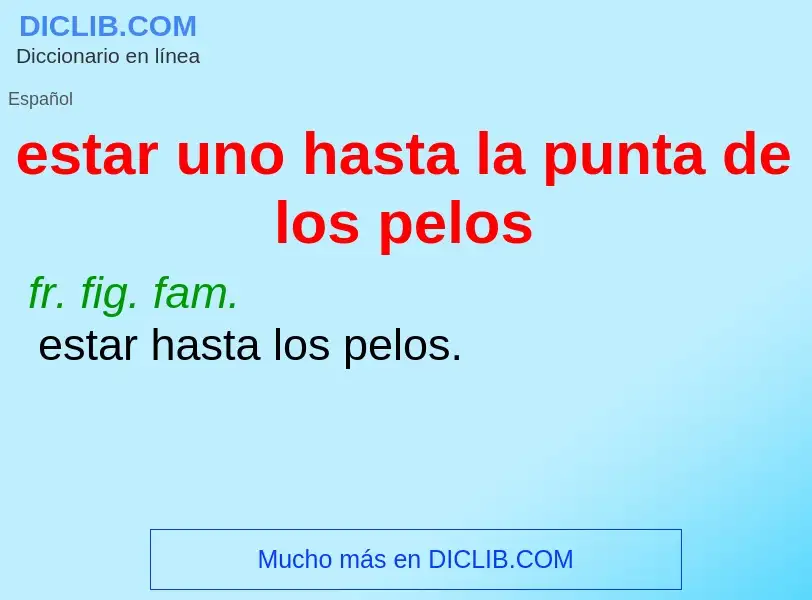 DICLIB.COM
Diccionario en línea

Español

estar uno hasta la punta de los pelos

fr. fig. fam.
estar hasta los pelos.

Mucho más en DICLIB.COM